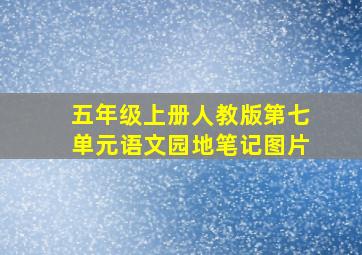 五年级上册人教版第七单元语文园地笔记图片